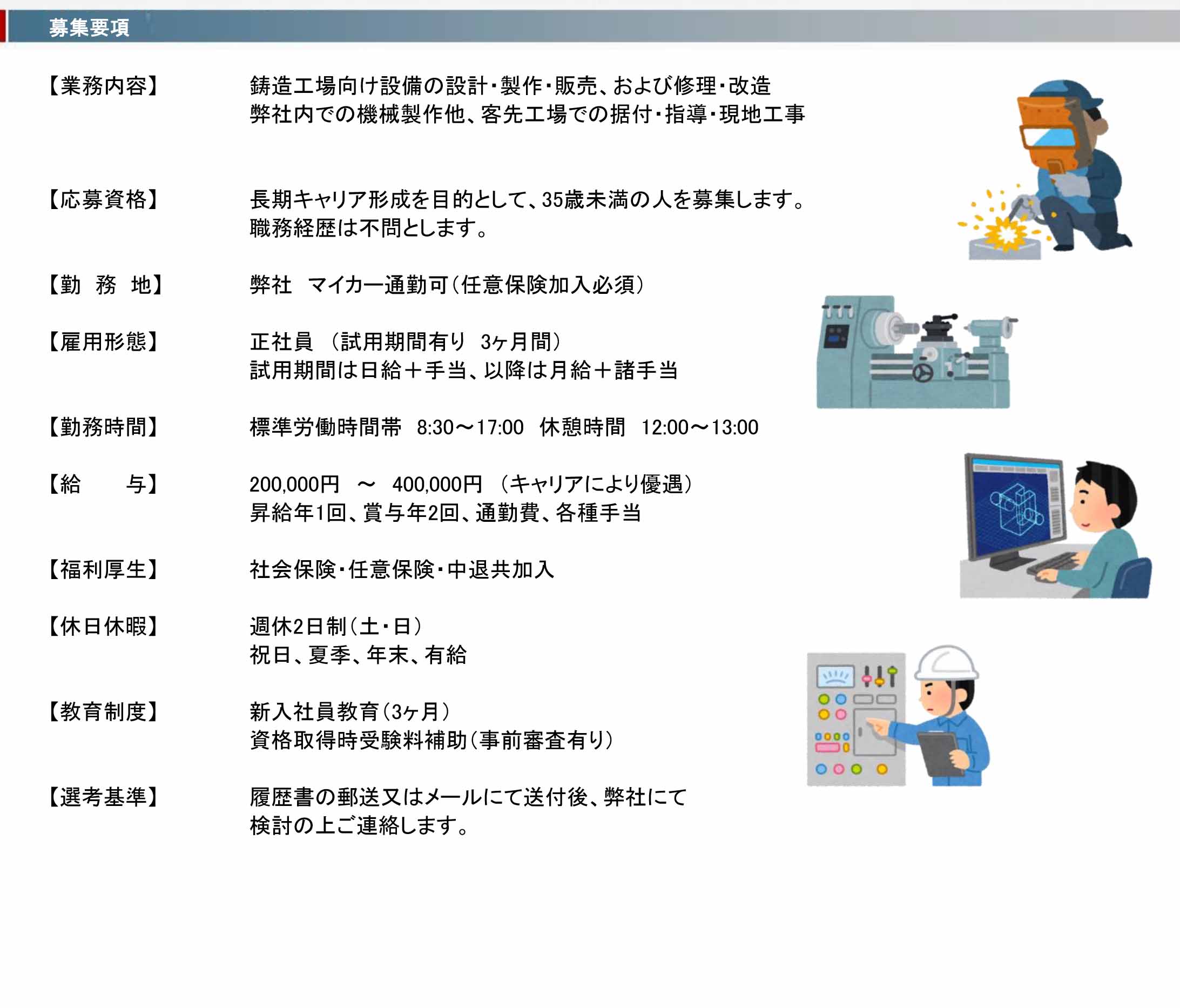 募集要項

【業務内容】 鋳造工場向け設備の設計・製作・販売、および修理・改造
弊社内での機械製作他、客先工場での据付・指導・現地工事

【応募資格】 長期キャリア形成を目的として、35歳未満の人を募集します。
職務経歴は不問とします。

【勤 務 地】 弊社 マイカー通勤可（任意保険加入必須）

【雇用形態】 正社員 （試用期間有り 3ヶ月間）
試用期間は日給＋手当、以降は月給＋諸手当

【勤務時間】 標準労働時間帯 8:30～17:00 休憩時間 12:00～13:00

【給 与】 200,000円 ～ 400,000円 （キャリアにより優遇）
昇給年1回、賞与年2回、通勤費、各種手当

【福利厚生】 社会保険・任意保険・中退共加入

【休日休暇】 週休2日制（土・日）
祝日、夏季、年末、有給

【教育制度】 新入社員教育（3ヶ月）
資格取得時受験料補助（事前審査有り）

【選考基準】 履歴書の郵送又はメールにて送付後、弊社にて
検討の上ご連絡します。